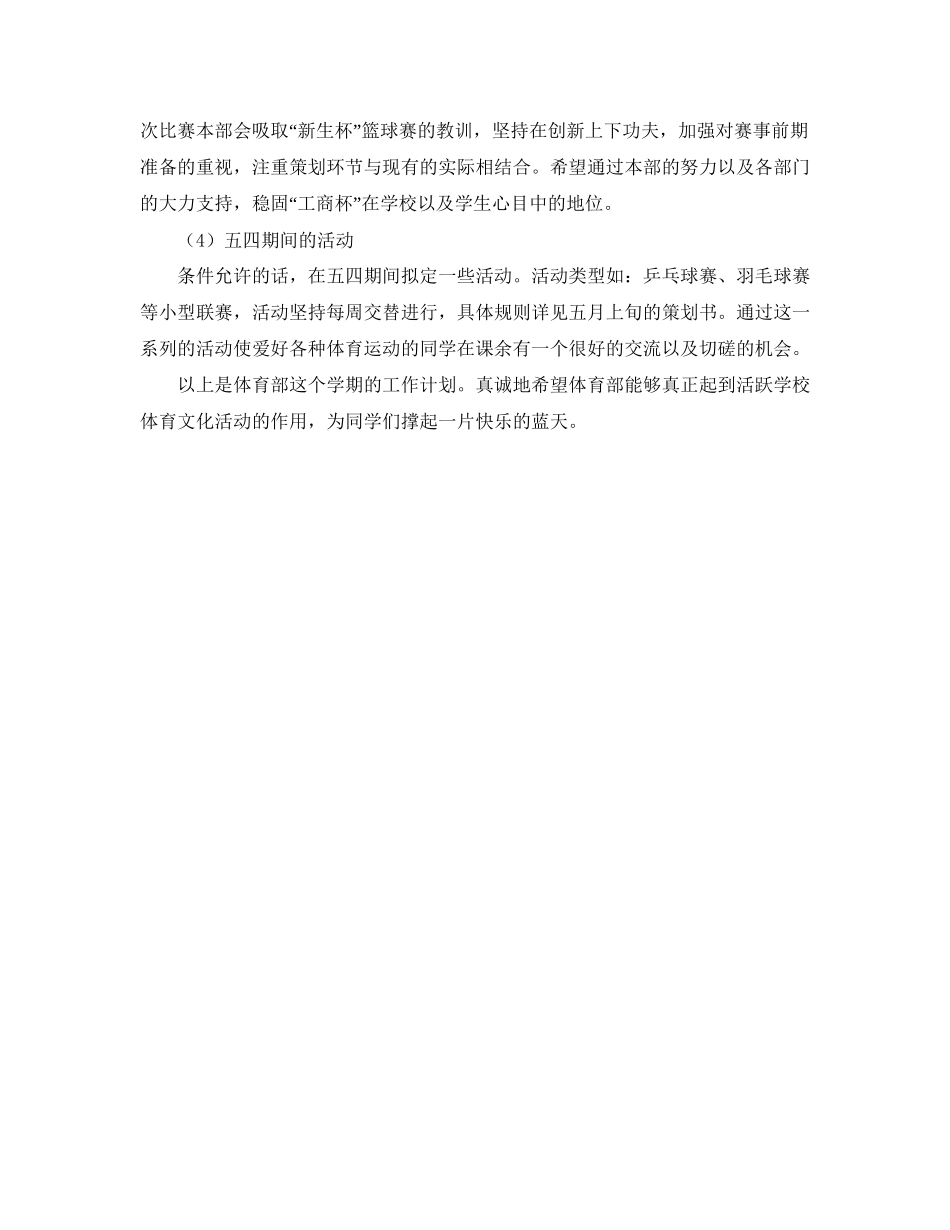 次比赛本部会吸取“新生杯”篮球赛的教训，坚持在创新上下功夫，加强对赛事前期准备的重视，注重策划环节与现有的实际相结合。希望通过本部的努力以及各部门的大力支持，稳固“工商杯”在学校以及学生心目中的地位。

（4）五四期间的活动

条件允许的话，在五四期间拟定一些活动。活动类型如：乒乓球赛、羽毛球赛等小型联赛，活动坚持每周交替进行，具体规则详见五月上旬的策划书。通过这一系列的活动使爱好各种体育运动的同学在课余有一个很好的交流以及切磋的机会。

以上是体育部这个学期的工作计划。真诚地希望体育部能够真正起到活跃学校体育文化活动的作用，为同学们撑起一片快乐的蓝天。